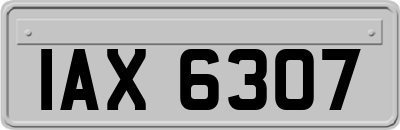 IAX 6307